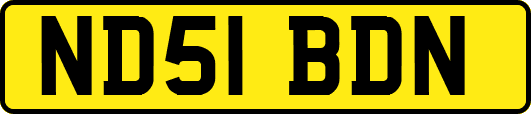 ND51 BDN